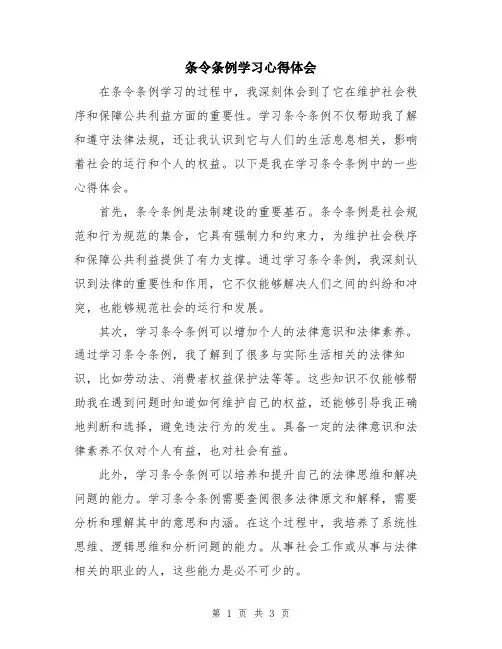 条令条例学习心得体会

在条令条例学习的过程中，我深刻体会到了它在维护社会秩序和保障公共利益方面的重要性。学习条令条例不仅帮助我了解和遵守法律法规，还让我认识到它与人们的生活息息相关，影响着社会的运行和个人的权益。以下是我在学习条令条例中的一些心得体会。

首先，条令条例是法制建设的重要基石。条令条例是社会规范和行为规范的集合，它具有强制力和约束力，为维护社会秩序和保障公共利益提供了有力支撑。通过学习条令条例，我深刻认识到法律的重要性和作用，它不仅能够解决人们之间的纠纷和冲突，也能够规范社会的运行和发展。

其次，学习条令条例可以增加个人的法律意识和法律素养。通过学习条令条例，我了解到了很多与实际生活相关的法律知识，比如劳动法、消费者权益保护法等等。这些知识不仅能够帮助我在遇到问题时知道如何维护自己的权益，还能够引导我正确地判断和选择，避免违法行为的发生。具备一定的法律意识和法律素养不仅对个人有益，也对社会有益。

此外，学习条令条例可以培养和提升自己的法律思维和解决问题的能力。学习条令条例需要查阅很多法律原文和解释，需要分析和理解其中的意思和内涵。在这个过程中，我培养了系统性思维、逻辑思维和分析问题的能力。从事社会工作或从事与法律相关的职业的人，这些能力是必不可少的。

第 1 页 共 3 页